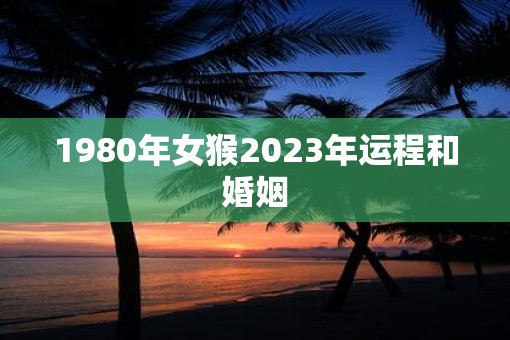 1980年女猴2023年运程和婚姻